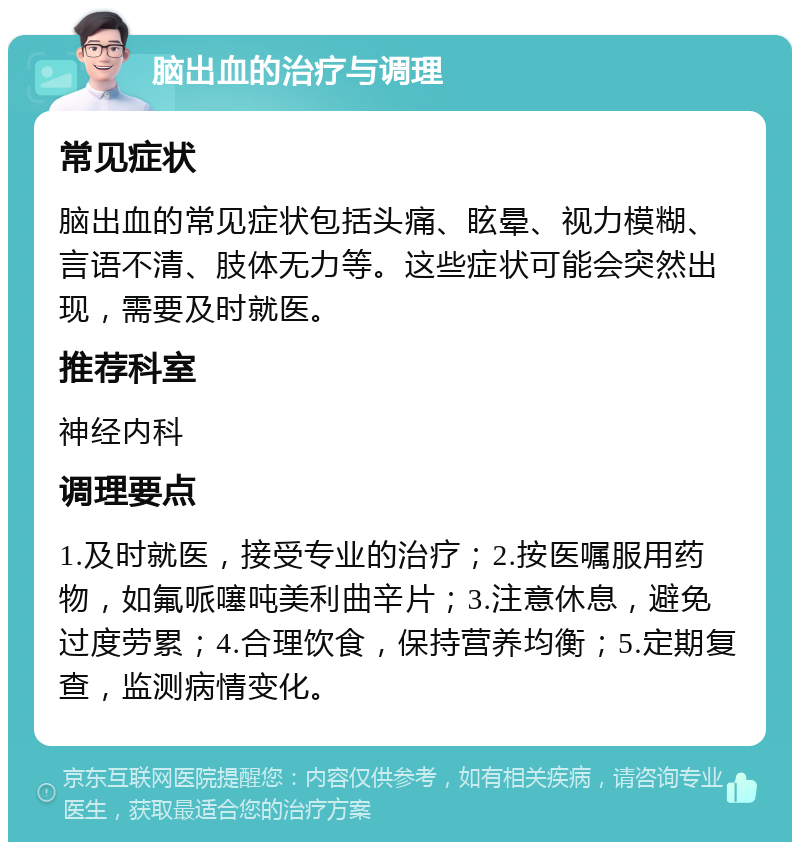 脑出血的治疗与调理

常见症状

脑出血的常见症状包括头痛、眩晕、视力模糊、言语不清、肢体无力等。这些症状可能会突然出现，需要及时就医。

推荐科室

神经内科

调理要点

1.及时就医，接受专业的治疗；2.按医嘱服用药物，如氟哌噻吨美利曲辛片；3.注意休息，避免过度劳累；4.合理饮食，保持营养均衡；5.定期复查，监测病情变化。

京东互联网医院提醒您：内容仅供参考，如有相关疾病，请咨询专业医生，获取最适合您的治疗方案